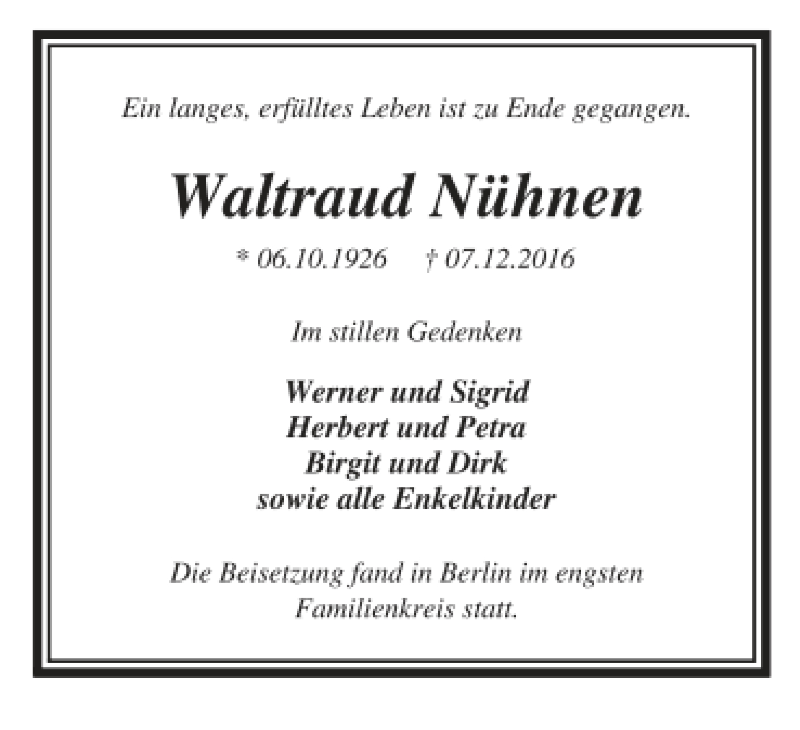 Ein langes, erfülltes Leben ist zu Ende gegangen.

Waltraud Nühnen

* 06.10.1926 † 07.12.2016

Im stillen Gedenken

Werner und Sigrid
Herbert und Petra
Birgit und Dirk
sowie alle Enkelkinder

Die Beisetzung fand in Berlin im engsten Familienkreis statt.